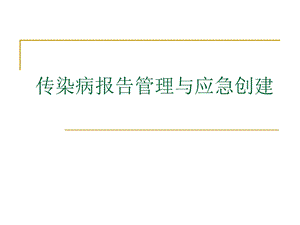 传染病报告管理与应急创建